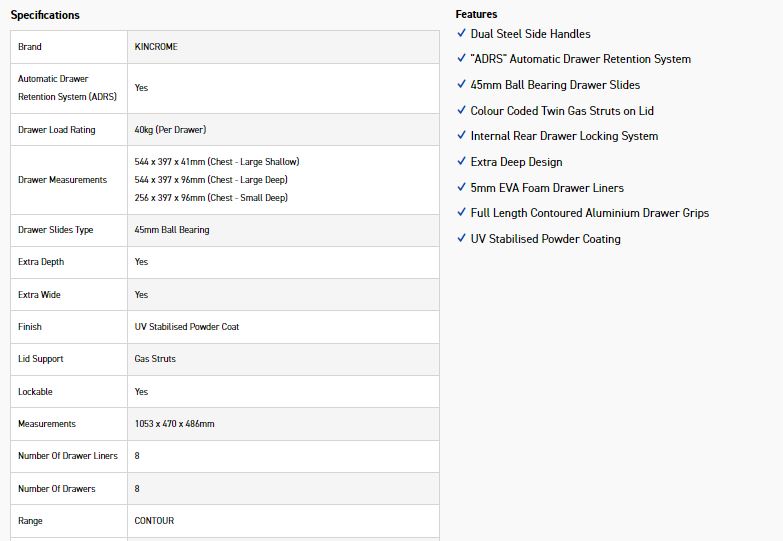 Specifications

| Brand | KINCROME |
|---|---|
| Automatic Drawer Retention System (ADRS) | Yes |
| Drawer Load Rating | 40kg (Per Drawer) |
| Drawer Measurements | 544 x 397 x 41mm (Chest - Large Shallow) 544 x 397 x 96mm (Chest - Large Deep) 256 x 397 x 96mm (Chest - Small Deep) |
| Drawer Slides Type | 45mm Ball Bearing |
| Extra Depth | Yes |
| Extra Wide | Yes |
| Finish | UV Stabilised Powder Coat |
| Lid Support | Gas Struts |
| Lockable | Yes |
| Measurements | 1053 x 470 x 486mm |
| Number Of Drawer Liners | 8 |
| Number Of Drawers | 8 |
| Range | CONTOUR |

Features
✓ Dual Steel Side Handles
✓ "ADRS" Automatic Drawer Retention System
✓ 45mm Ball Bearing Drawer Slides
✓ Colour Coded Twin Gas Struts on Lid
✓ Internal Rear Drawer Locking System
✓ Extra Deep Design
✓ 5mm EVA Foam Drawer Liners
✓ Full Length Contoured Aluminium Drawer Grips
✓ UV Stabilised Powder Coating